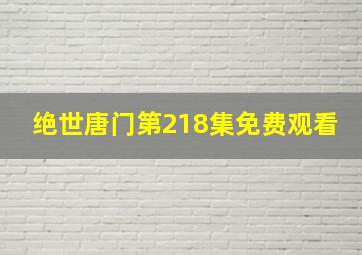 绝世唐门第218集免费观看